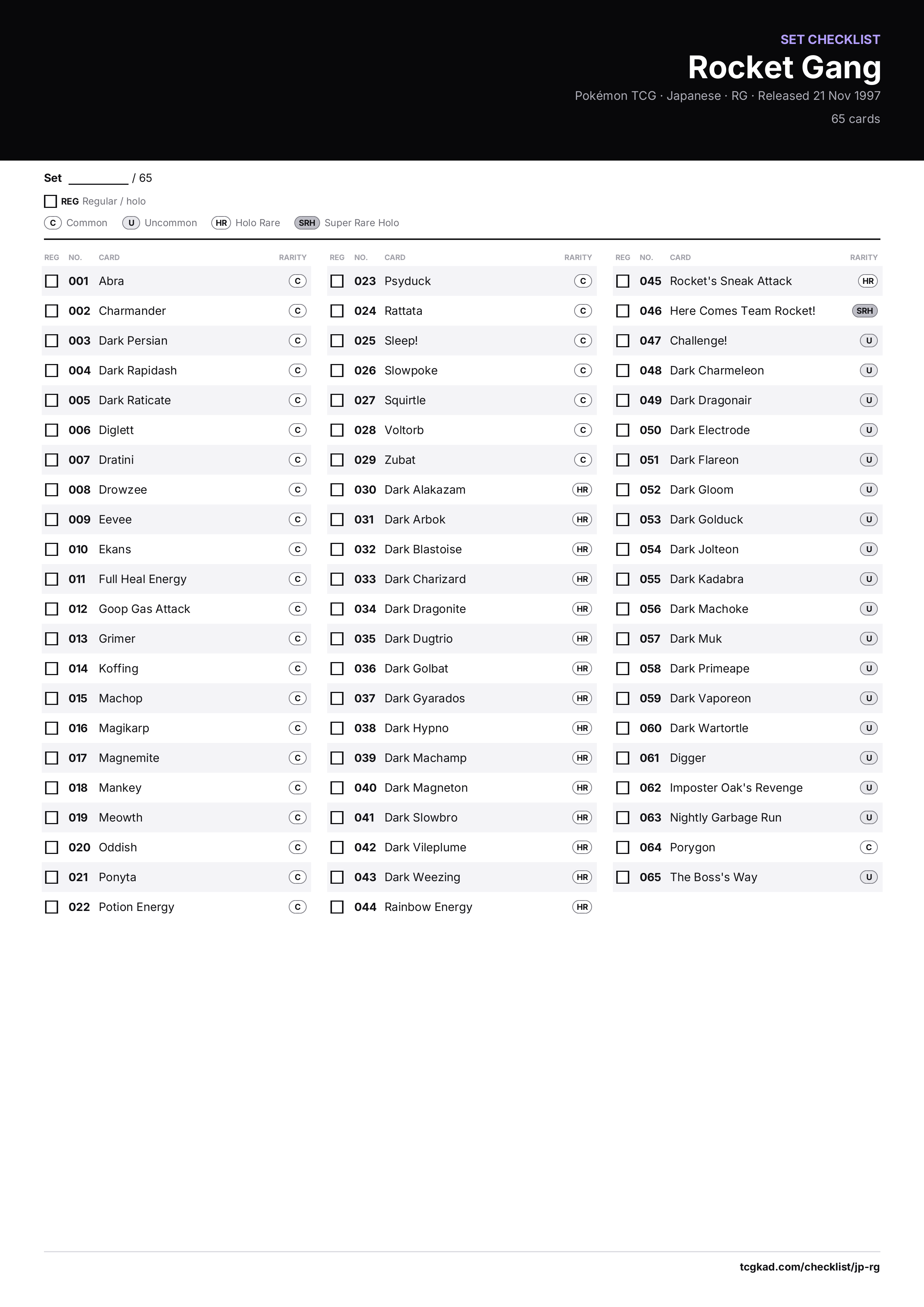 SET CHECKLIST
Rocket Gang
Pokémon TCG · Japanese · RG · Released 21 Nov 1997
65 cards

Set ____ / 65

☐ REG Regular / holo

C Common U Uncommon HR Holo Rare SRH Super Rare Holo

| REG | NO. | CARD | RARITY |
|---|---|---|---|
| ☐ | 001 | Abra | C |
| ☐ | 002 | Charmander | C |
| ☐ | 003 | Dark Persian | C |
| ☐ | 004 | Dark Rapidash | C |
| ☐ | 005 | Dark Raticate | C |
| ☐ | 006 | Diglett | C |
| ☐ | 007 | Dratini | C |
| ☐ | 008 | Drowzee | C |
| ☐ | 009 | Eevee | C |
| ☐ | 010 | Ekans | C |
| ☐ | 011 | Full Heal Energy | C |
| ☐ | 012 | Goop Gas Attack | C |
| ☐ | 013 | Grimer | C |
| ☐ | 014 | Koffing | C |
| ☐ | 015 | Machop | C |
| ☐ | 016 | Magikarp | C |
| ☐ | 017 | Magnemite | C |
| ☐ | 018 | Mankey | C |
| ☐ | 019 | Meowth | C |
| ☐ | 020 | Oddish | C |
| ☐ | 021 | Ponyta | C |
| ☐ | 022 | Potion Energy | C |

| REG | NO. | CARD | RARITY |
|---|---|---|---|
| ☐ | 023 | Psyduck | C |
| ☐ | 024 | Rattata | C |
| ☐ | 025 | Sleep! | C |
| ☐ | 026 | Slowpoke | C |
| ☐ | 027 | Squirtle | C |
| ☐ | 028 | Voltorb | C |
| ☐ | 029 | Zubat | C |
| ☐ | 030 | Dark Alakazam | HR |
| ☐ | 031 | Dark Arbok | HR |
| ☐ | 032 | Dark Blastoise | HR |
| ☐ | 033 | Dark Charizard | HR |
| ☐ | 034 | Dark Dragonite | HR |
| ☐ | 035 | Dark Dugtrio | HR |
| ☐ | 036 | Dark Golbat | HR |
| ☐ | 037 | Dark Gyarados | HR |
| ☐ | 038 | Dark Hypno | HR |
| ☐ | 039 | Dark Machamp | HR |
| ☐ | 040 | Dark Magneton | HR |
| ☐ | 041 | Dark Slowbro | HR |
| ☐ | 042 | Dark Vileplume | HR |
| ☐ | 043 | Dark Weezing | HR |
| ☐ | 044 | Rainbow Energy | HR |

| REG | NO. | CARD | RARITY |
|---|---|---|---|
| ☐ | 045 | Rocket's Sneak Attack | HR |
| ☐ | 046 | Here Comes Team Rocket! | SRH |
| ☐ | 047 | Challenge! | U |
| ☐ | 048 | Dark Charmeleon | U |
| ☐ | 049 | Dark Dragonair | U |
| ☐ | 050 | Dark Electrode | U |
| ☐ | 051 | Dark Flareon | U |
| ☐ | 052 | Dark Gloom | U |
| ☐ | 053 | Dark Golduck | U |
| ☐ | 054 | Dark Jolteon | U |
| ☐ | 055 | Dark Kadabra | U |
| ☐ | 056 | Dark Machoke | U |
| ☐ | 057 | Dark Muk | U |
| ☐ | 058 | Dark Primeape | U |
| ☐ | 059 | Dark Vaporeon | U |
| ☐ | 060 | Dark Wartortle | U |
| ☐ | 061 | Digger | U |
| ☐ | 062 | Imposter Oak's Revenge | U |
| ☐ | 063 | Nightly Garbage Run | U |
| ☐ | 064 | Porygon | C |
| ☐ | 065 | The Boss's Way | U |

tcgkad.com/checklist/jp-rg